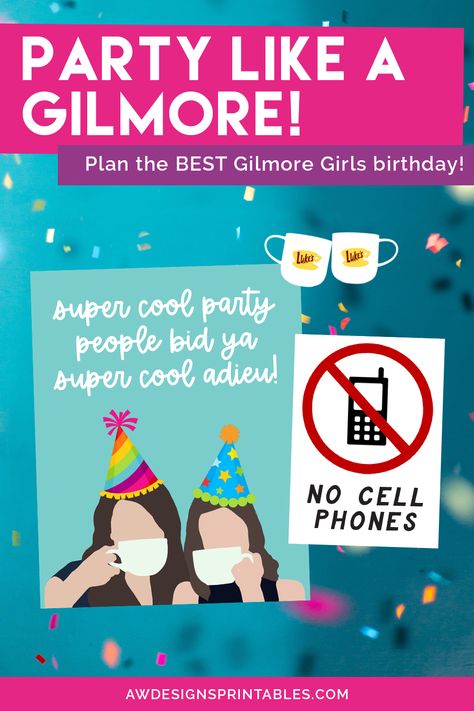 PARTY LIKE A GILMORE!

Plan the BEST Gilmore Girls birthday!

Luke's Luke's

super cool party people bid ya super cool adieu!

NO CELL PHONES

AWDESIGNSPRINTABLES.COM